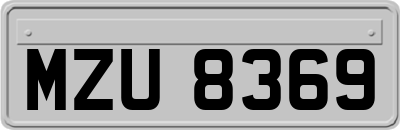 MZU 8369